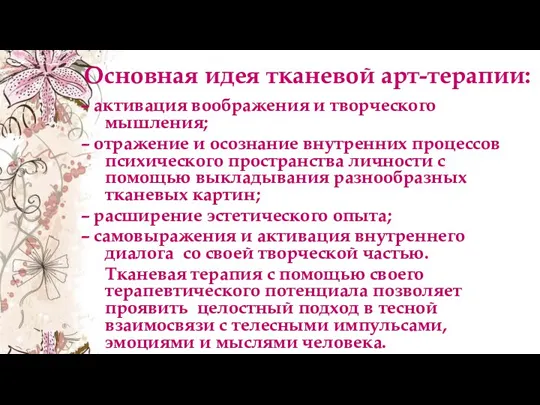 Основная идея тканевой арт-терапии:

– активация воображения и творческого мышления;

– отражение и осознание внутренних процессов психического пространства личности с помощью выкладывания разнообразных тканевых картин;

– расширение эстетического опыта;

– самовыражения и активация внутреннего диалога со своей творческой частью.

Тканевая терапия с помощью своего терапевтического потенциала позволяет проявить целостный подход в тесной взаимосвязи с телесными импульсами, эмоциями и мыслями человека.